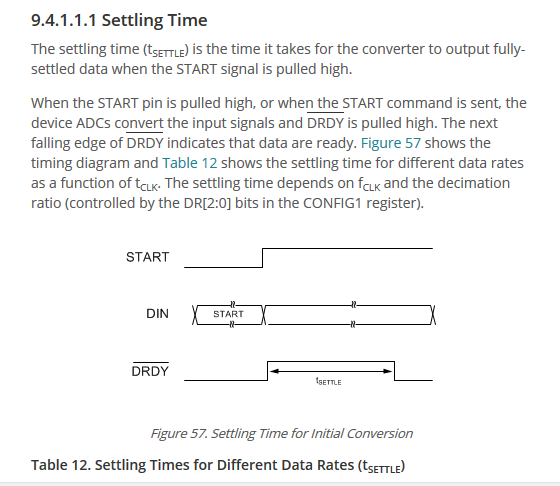 9.4.1.1.1 Settling Time

The settling time ($t_{SETTLE}$) is the time it takes for the converter to output fully-settled data when the START signal is pulled high.

When the START pin is pulled high, or when the START command is sent, the device ADCs convert the input signals and $\overline{DRDY}$ is pulled high. The next falling edge of $\overline{DRDY}$ indicates that data are ready. Figure 57 shows the timing diagram and Table 12 shows the settling time for different data rates as a function of $t_{CLK}$. The settling time depends on $f_{CLK}$ and the decimation ratio (controlled by the DR[2:0] bits in the CONFIG1 register).

START

DIN

START

$\overline{DRDY}$

$t_{SETTLE}$

Figure 57. Settling Time for Initial Conversion

Table 12. Settling Times for Different Data Rates ($t_{SETTLE}$)